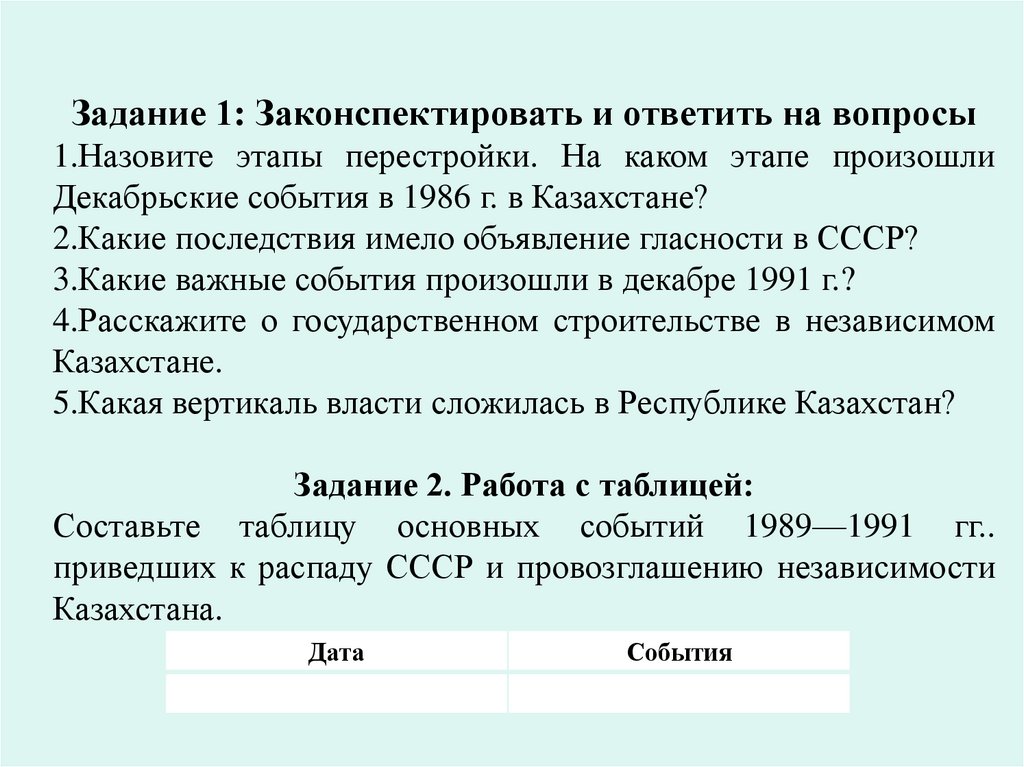 Задание 1: Законспектировать и ответить на вопросы
1.Назовите этапы перестройки. На каком этапе произошли Декабрьские события в 1986 г. в Казахстане?
2.Какие последствия имело объявление гласности в СССР?
3.Какие важные события произошли в декабре 1991 г.?
4.Расскажите о государственном строительстве в независимом Казахстане.
5.Какая вертикаль власти сложилась в Республике Казахстан?

Задание 2. Работа с таблицей:
Составьте таблицу основных событий 1989—1991 гг.. приведших к распаду СССР и провозглашению независимости Казахстана.

| Дата | События |
|---|---|
| | |